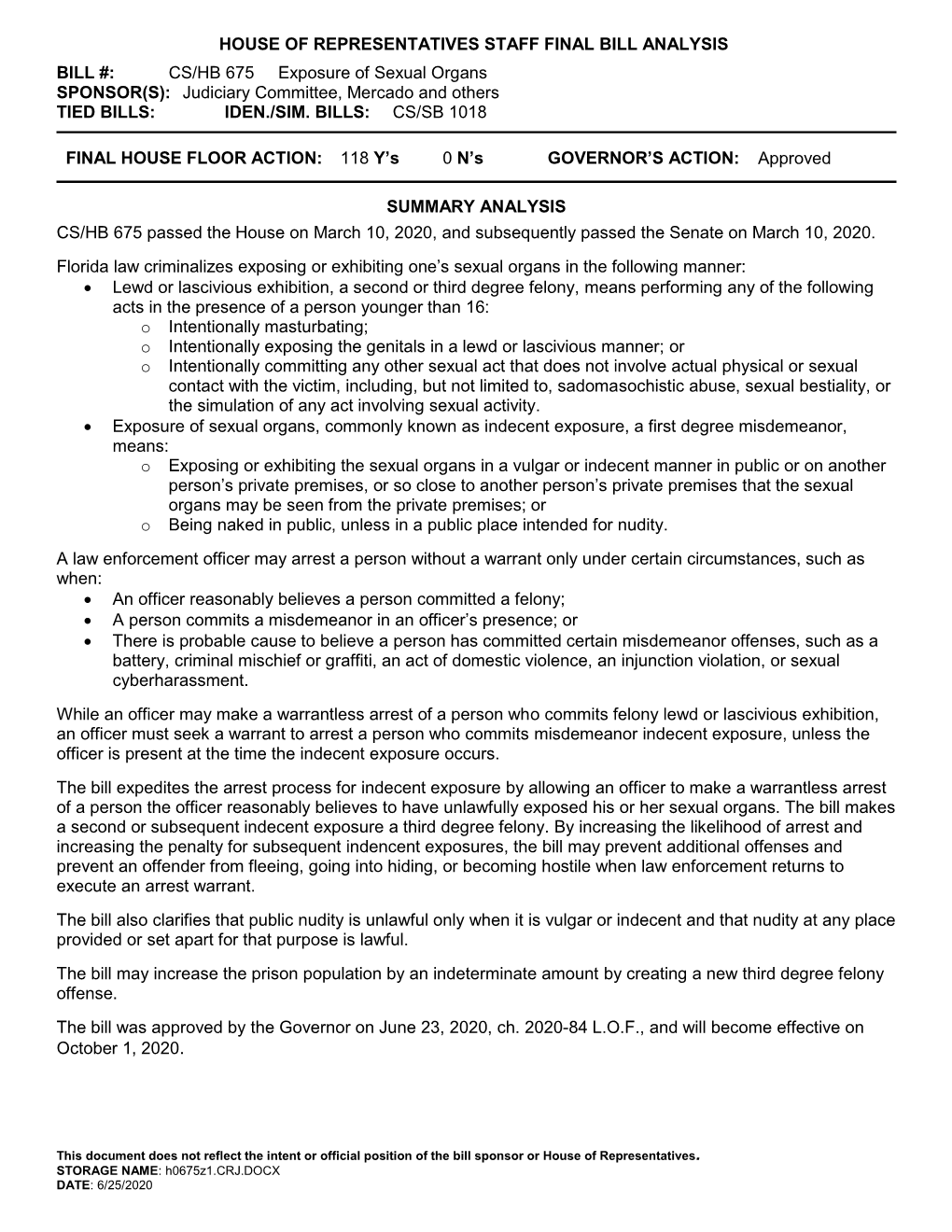 HOUSE OF REPRESENTATIVES STAFF FINAL BILL ANALYSIS

BILL #: CS/HB 675 Exposure of Sexual Organs
SPONSOR(S): Judiciary Committee, Mercado and others
TIED BILLS: IDEN./SIM. BILLS: CS/SB 1018

FINAL HOUSE FLOOR ACTION: 118 Y's 0 N's GOVERNOR'S ACTION: Approved

SUMMARY ANALYSIS

CS/HB 675 passed the House on March 10, 2020, and subsequently passed the Senate on March 10, 2020.

Florida law criminalizes exposing or exhibiting one's sexual organs in the following manner:
• Lewd or lascivious exhibition, a second or third degree felony, means performing any of the following acts in the presence of a person younger than 16:
o Intentionally masturbating;
o Intentionally exposing the genitals in a lewd or lascivious manner; or
o Intentionally committing any other sexual act that does not involve actual physical or sexual contact with the victim, including, but not limited to, sadomasochistic abuse, sexual bestiality, or the simulation of any act involving sexual activity.
• Exposure of sexual organs, commonly known as indecent exposure, a first degree misdemeanor, means:
o Exposing or exhibiting the sexual organs in a vulgar or indecent manner in public or on another person's private premises, or so close to another person's private premises that the sexual organs may be seen from the private premises; or
o Being naked in public, unless in a public place intended for nudity.

A law enforcement officer may arrest a person without a warrant only under certain circumstances, such as when:
• An officer reasonably believes a person committed a felony;
• A person commits a misdemeanor in an officer's presence; or
• There is probable cause to believe a person has committed certain misdemeanor offenses, such as a battery, criminal mischief or graffiti, an act of domestic violence, an injunction violation, or sexual cyberharassment.

While an officer may make a warrantless arrest of a person who commits felony lewd or lascivious exhibition, an officer must seek a warrant to arrest a person who commits misdemeanor indecent exposure, unless the officer is present at the time the indecent exposure occurs.

The bill expedites the arrest process for indecent exposure by allowing an officer to make a warrantless arrest of a person the officer reasonably believes to have unlawfully exposed his or her sexual organs. The bill makes a second or subsequent indecent exposure a third degree felony. By increasing the likelihood of arrest and increasing the penalty for subsequent indencent exposures, the bill may prevent additional offenses and prevent an offender from fleeing, going into hiding, or becoming hostile when law enforcement returns to execute an arrest warrant.

The bill also clarifies that public nudity is unlawful only when it is vulgar or indecent and that nudity at any place provided or set apart for that purpose is lawful.

The bill may increase the prison population by an indeterminate amount by creating a new third degree felony offense.

The bill was approved by the Governor on June 23, 2020, ch. 2020-84 L.O.F., and will become effective on October 1, 2020.

This document does not reflect the intent or official position of the bill sponsor or House of Representatives.
STORAGE NAME: h0675z1.CRJ.DOCX
DATE: 6/25/2020